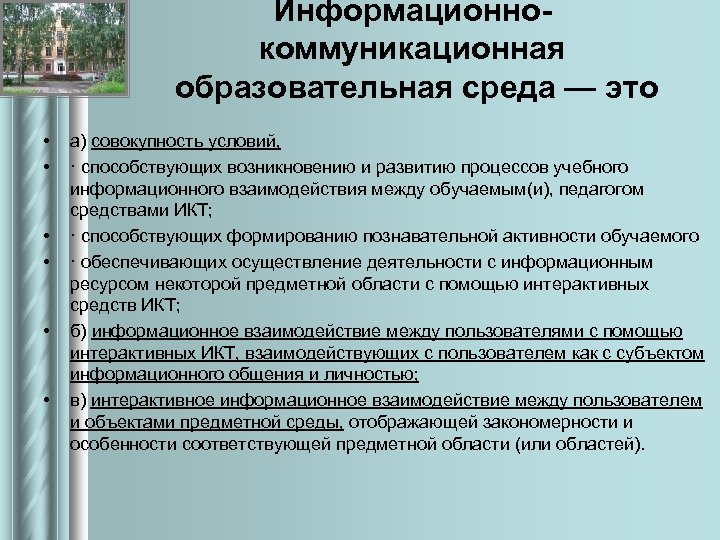 Информационно-коммуникационная образовательная среда — это

• а) совокупность условий,
• · способствующих возникновению и развитию процессов учебного информационного взаимодействия между обучаемым(и), педагогом средствами ИКТ;
• · способствующих формированию познавательной активности обучаемого
• · обеспечивающих осуществление деятельности с информационным ресурсом некоторой предметной области с помощью интерактивных средств ИКТ;
• б) информационное взаимодействие между пользователями с помощью интерактивных ИКТ, взаимодействующих с пользователем как с субъектом информационного общения и личностью;
• в) интерактивное информационное взаимодействие между пользователем и объектами предметной среды, отображающей закономерности и особенности соответствующей предметной области (или областей).